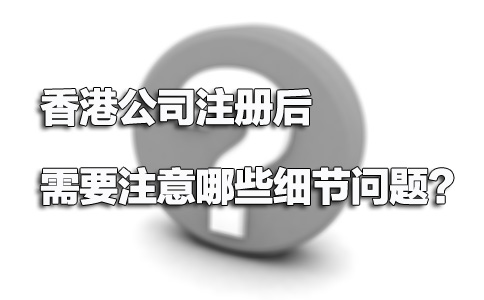 香港公司注册后

需要注意哪些细节问题?